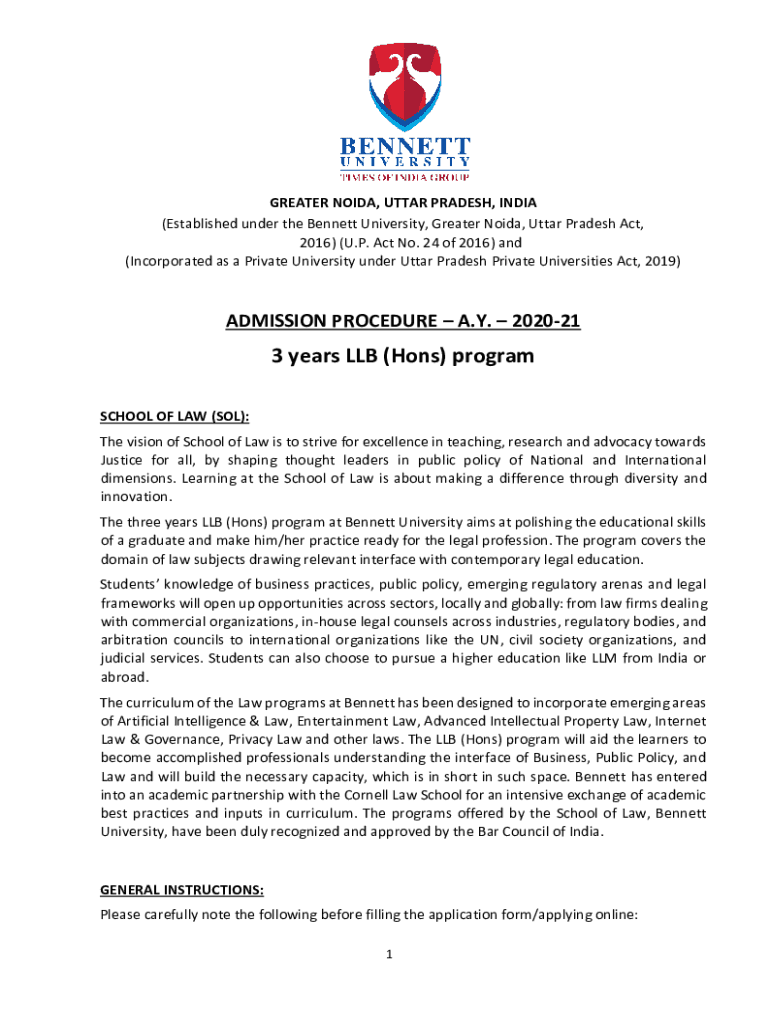 BENNETT
UNIVERSITY
TIMES OF INDIA GROUP

GREATER NOIDA, UTTAR PRADESH, INDIA
(Established under the Bennett University, Greater Noida, Uttar Pradesh Act, 2016) (U.P. Act No. 24 of 2016) and
(Incorporated as a Private University under Uttar Pradesh Private Universities Act, 2019)

ADMISSION PROCEDURE – A.Y. – 2020-21

3 years LLB (Hons) program

SCHOOL OF LAW (SOL):

The vision of School of Law is to strive for excellence in teaching, research and advocacy towards Justice for all, by shaping thought leaders in public policy of National and International dimensions. Learning at the School of Law is about making a difference through diversity and innovation.

The three years LLB (Hons) program at Bennett University aims at polishing the educational skills of a graduate and make him/her practice ready for the legal profession. The program covers the domain of law subjects drawing relevant interface with contemporary legal education.

Students' knowledge of business practices, public policy, emerging regulatory arenas and legal frameworks will open up opportunities across sectors, locally and globally: from law firms dealing with commercial organizations, in-house legal counsels across industries, regulatory bodies, and arbitration councils to international organizations like the UN, civil society organizations, and judicial services. Students can also choose to pursue a higher education like LLM from India or abroad.

The curriculum of the Law programs at Bennett has been designed to incorporate emerging areas of Artificial Intelligence & Law, Entertainment Law, Advanced Intellectual Property Law, Internet Law & Governance, Privacy Law and other laws. The LLB (Hons) program will aid the learners to become accomplished professionals understanding the interface of Business, Public Policy, and Law and will build the necessary capacity, which is in short in such space. Bennett has entered into an academic partnership with the Cornell Law School for an intensive exchange of academic best practices and inputs in curriculum. The programs offered by the School of Law, Bennett University, have been duly recognized and approved by the Bar Council of India.

GENERAL INSTRUCTIONS:

Please carefully note the following before filling the application form/applying online:

1